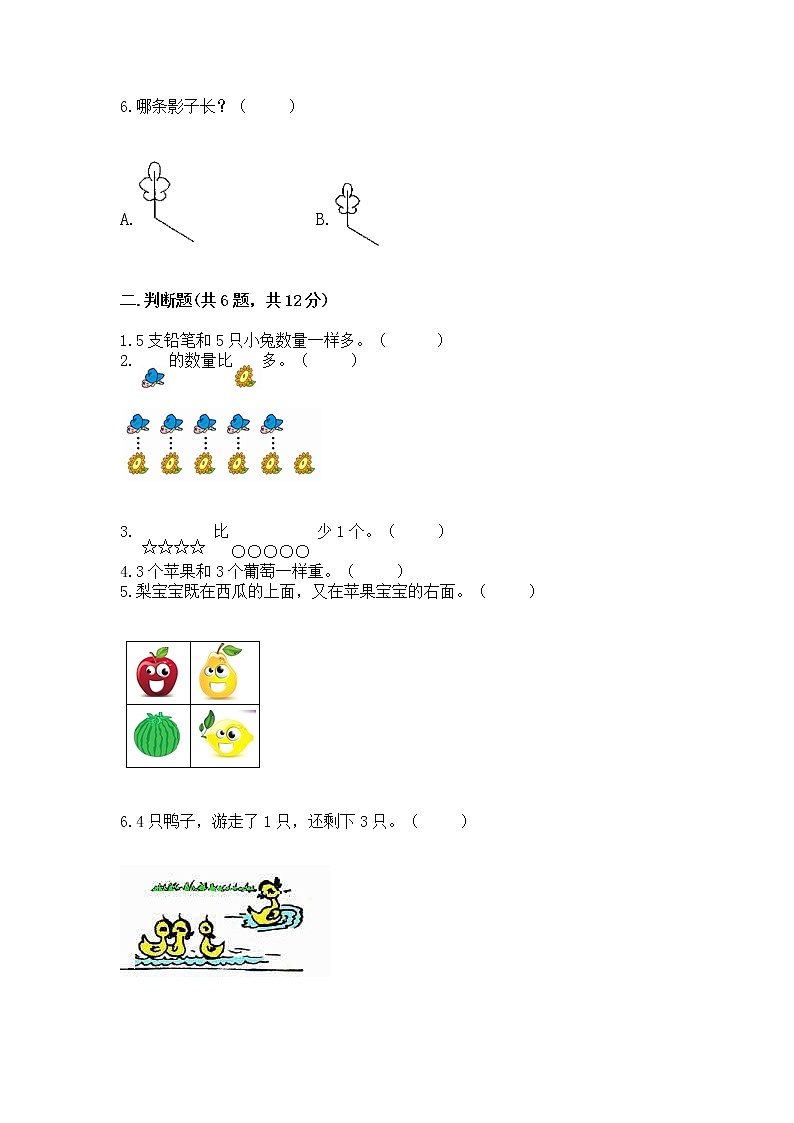 6.哪条影子长？（　　）

A.　　　　B.

二.判断题(共6题，共12分)

1.5支铅笔和5只小兔数量一样多。（　　）

2.　的数量比　多。（　　）

3.　☆☆☆☆　比　○○○○○　少1个。（　　）

4.3个苹果和3个葡萄一样重。（　　）

5.梨宝宝既在西瓜的上面，又在苹果宝宝的右面。（　　）

6.4只鸭子，游走了1只，还剩下3只。（　　）